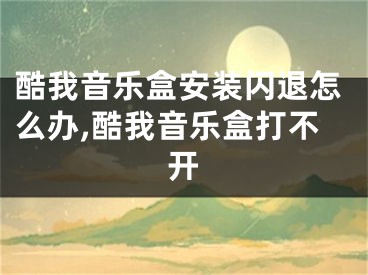 酷我音乐盒安装闪退怎么办,酷我音乐盒打不开